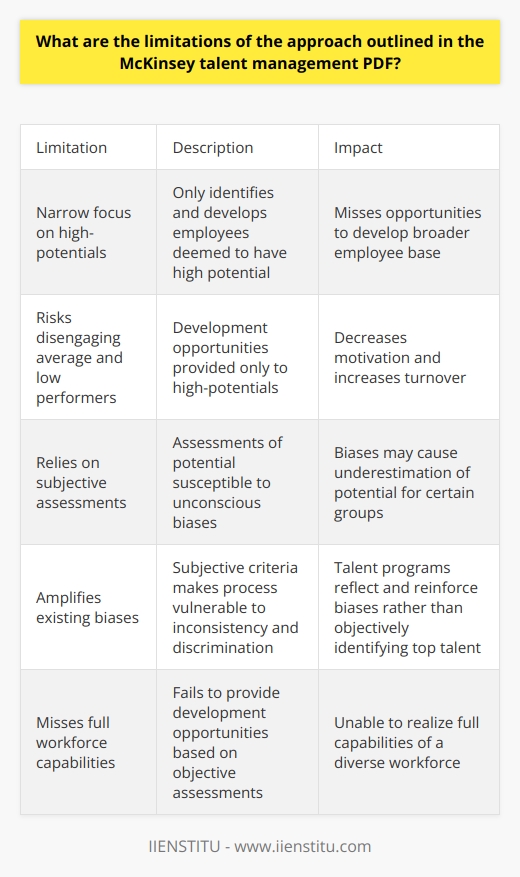 What are the limitations of the approach outlined in the McKinsey talent management PDF?

| Limitation | Description | Impact |
|---|---|---|
| Narrow focus on high-potentials | Only identifies and develops employees deemed to have high potential | Misses opportunities to develop broader employee base |
| Risks disengaging average and low performers | Development opportunities provided only to high-potentials | Decreases motivation and increases turnover |
| Relies on subjective assessments | Assessments of potential susceptible to unconscious biases | Biases may cause underestimation of potential for certain groups |
| Amplifies existing biases | Subjective criteria makes process vulnerable to inconsistency and discrimination | Talent programs reflect and reinforce biases rather than objectively identifying top talent |
| Misses full workforce capabilities | Fails to provide development opportunities based on objective assessments | Unable to realize full capabilities of a diverse workforce |

IIENSTITU - www.iienstitu.com